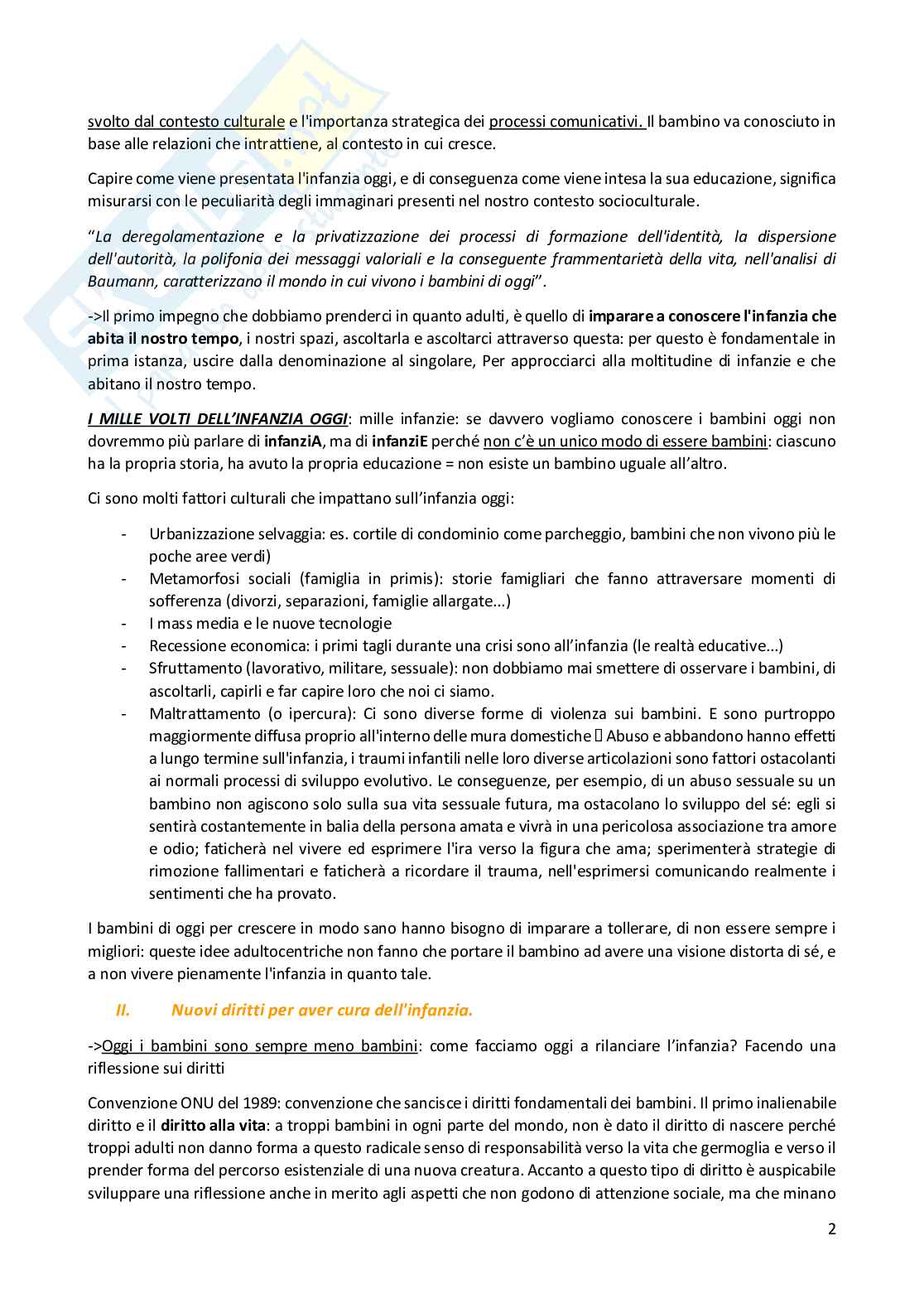 svolto dal contesto culturale e l'importanza strategica dei processi comunicativi. Il bambino va conosciuto in base alle relazioni che intrattiene, al contesto in cui cresce.

Capire come viene presentata l'infanzia oggi, e di conseguenza come viene intesa la sua educazione, significa misurarsi con le peculiarità degli immaginari presenti nel nostro contesto socioculturale.

"La deregolamentazione e la privatizzazione dei processi di formazione dell'identità, la dispersione dell'autorità, la polifonia dei messaggi valoriali e la conseguente frammentarietà della vita, nell'analisi di Baumann, caratterizzano il mondo in cui vivono i bambini di oggi".

->Il primo impegno che dobbiamo prenderci in quanto adulti, è quello di imparare a conoscere l'infanzia che abita il nostro tempo, i nostri spazi, ascoltarla e ascoltarci attraverso questa: per questo è fondamentale in prima istanza, uscire dalla denominazione al singolare, Per approcciarci alla moltitudine di infanzie e che abitano il nostro tempo.

I MILLE VOLTI DELL'INFANZIA OGGI: mille infanzie: se davvero vogliamo conoscere i bambini oggi non dovremmo più parlare di infanziA, ma di infanziE perché non c'è un unico modo di essere bambini: ciascuno ha la propria storia, ha avuto la propria educazione = non esiste un bambino uguale all'altro.

Ci sono molti fattori culturali che impattano sull'infanzia oggi:

- Urbanizzazione selvaggia: es. cortile di condominio come parcheggio, bambini che non vivono più le poche aree verdi)
- Metamorfosi sociali (famiglia in primis): storie famigliari che fanno attraversare momenti di sofferenza (divorzi, separazioni, famiglie allargate...)
- I mass media e le nuove tecnologie
- Recessione economica: i primi tagli durante una crisi sono all'infanzia (le realtà educative...)
- Sfruttamento (lavorativo, militare, sessuale): non dobbiamo mai smettere di osservare i bambini, di ascoltarli, capirli e far capire loro che noi ci siamo.
- Maltrattamento (o ipercura): Ci sono diverse forme di violenza sui bambini. E sono purtroppo maggiormente diffusa proprio all'interno delle mura domestiche  Abuso e abbandono hanno effetti a lungo termine sull'infanzia, i traumi infantili nelle loro diverse articolazioni sono fattori ostacolanti ai normali processi di sviluppo evolutivo. Le conseguenze, per esempio, di un abuso sessuale su un bambino non agiscono solo sulla sua vita sessuale futura, ma ostacolano lo sviluppo del sé: egli si sentirà costantemente in balia della persona amata e vivrà in una pericolosa associazione tra amore e odio; faticherà nel vivere ed esprimere l'ira verso la figura che ama; sperimenterà strategie di rimozione fallimentari e faticherà a ricordare il trauma, nell'esprimersi comunicando realmente i sentimenti che ha provato.

I bambini di oggi per crescere in modo sano hanno bisogno di imparare a tollerare, di non essere sempre i migliori: queste idee adultocentriche non fanno che portare il bambino ad avere una visione distorta di sé, e a non vivere pienamente l'infanzia in quanto tale.

II. Nuovi diritti per aver cura dell'infanzia.

->Oggi i bambini sono sempre meno bambini: come facciamo oggi a rilanciare l'infanzia? Facendo una riflessione sui diritti

Convenzione ONU del 1989: convenzione che sancisce i diritti fondamentali dei bambini. Il primo inalienabile diritto e il diritto alla vita: a troppi bambini in ogni parte del mondo, non è dato il diritto di nascere perché troppi adulti non danno forma a questo radicale senso di responsabilità verso la vita che germoglia e verso il prender forma del percorso esistenziale di una nuova creatura. Accanto a questo tipo di diritto è auspicabile sviluppare una riflessione anche in merito agli aspetti che non godono di attenzione sociale, ma che minano

2